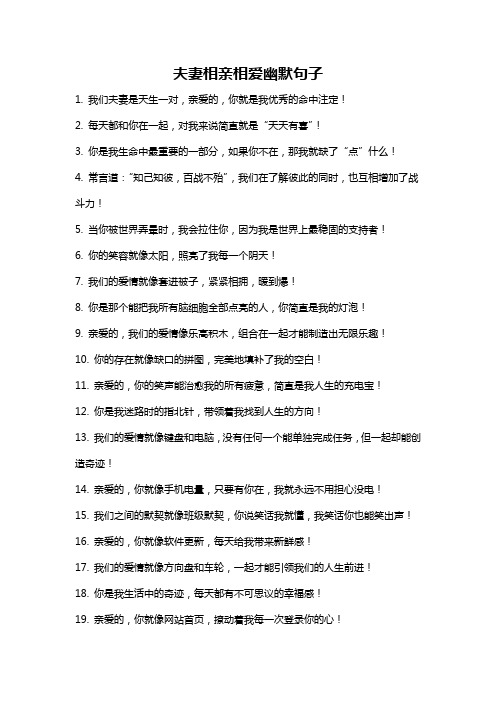 夫妻相亲相爱幽默句子

1. 我们夫妻是天生一对，亲爱的，你就是我优秀的命中注定！

2. 每天都和你在一起，对我来说简直就是“天天有喜”！

3. 你是我生命中最重要的一部分，如果你不在，那我就缺了“点”什么！

4. 常言道：“知己知彼，百战不殆”，我们在了解彼此的同时，也互相增加了战斗力！

5. 当你被世界弄晕时，我会拉住你，因为我是世界上最稳固的支持者！

6. 你的笑容就像太阳，照亮了我每一个阴天！

7. 我们的爱情就像塞进被子，紧紧相拥，暖到爆！

8. 你是那个能把我所有脑细胞全部点亮的人，你简直是我的灯泡！

9. 亲爱的，我们的爱情像乐高积木，组合在一起才能制造出无限乐趣！

10. 你的存在就像缺口的拼图，完美地填补了我的空白！

11. 亲爱的，你的笑声能治愈我的所有疲惫，简直是我人生的充电宝！

12. 你是我迷路时的指北针，带领着我找到人生的方向！

13. 我们的爱情就像键盘和电脑，没有任何一个能单独完成任务，但一起却能创造奇迹！

14. 亲爱的，你就像手机电量，只要有你在，我就永远不用担心没电！

15. 我们之间的默契就像班级默契，你说笑话我就懂，我笑话你也能笑出声！

16. 亲爱的，你就像软件更新，每天给我带来新鲜感！

17. 我们的爱情就像方向盘和车轮，一起才能引领我们的人生前进！

18. 你是我生活中的奇迹，每天都有不可思议的幸福感！

19. 亲爱的，你就像网站首页，撩动着我每一次登录你的心！